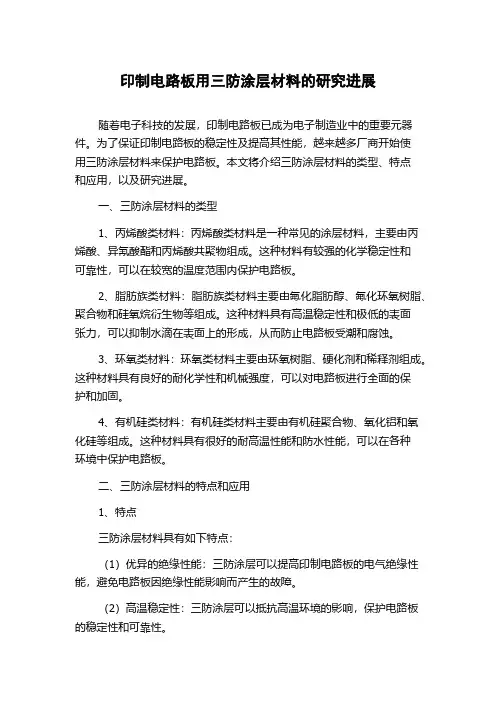 印制电路板用三防涂层材料的研究进展

随着电子科技的发展，印制电路板已成为电子制造业中的重要元器件。为了保证印制电路板的稳定性及提高其性能，越来越多厂商开始使用三防涂层材料来保护电路板。本文将介绍三防涂层材料的类型、特点和应用，以及研究进展。

一、三防涂层材料的类型

1、丙烯酸类材料：丙烯酸类材料是一种常见的涂层材料，主要由丙烯酸、异氰酸酯和丙烯酸共聚物组成。这种材料有较强的化学稳定性和可靠性，可以在较宽的温度范围内保护电路板。

2、脂肪族类材料：脂肪族类材料主要由氟化脂肪醇、氟化环氧树脂、聚合物和硅氧烷衍生物等组成。这种材料具有高温稳定性和极低的表面张力，可以抑制水滴在表面上的形成，从而防止电路板受潮和腐蚀。

3、环氧类材料：环氧类材料主要由环氧树脂、硬化剂和稀释剂组成。这种材料具有良好的耐化学性和机械强度，可以对电路板进行全面的保护和加固。

4、有机硅类材料：有机硅类材料主要由有机硅聚合物、氧化铝和氧化硅等组成。这种材料具有很好的耐高温性能和防水性能，可以在各种环境中保护电路板。

二、三防涂层材料的特点和应用

1、特点

三防涂层材料具有如下特点：

（1）优异的绝缘性能：三防涂层可以提高印制电路板的电气绝缘性能，避免电路板因绝缘性能影响而产生的故障。

（2）高温稳定性：三防涂层可以抵抗高温环境的影响，保护电路板的稳定性和可靠性。